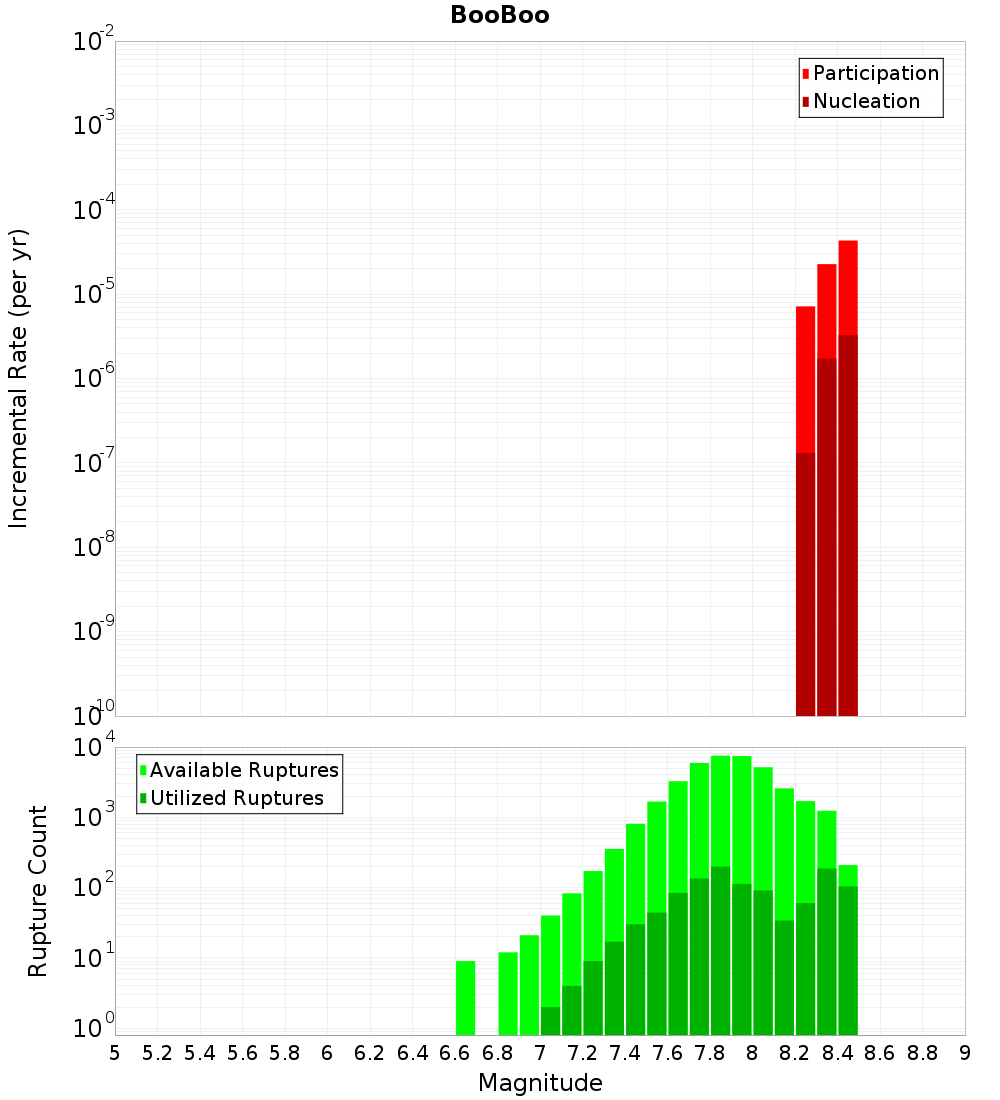 BooBoo

Participation
Nucleation

Incremental Rate (per yr)

$10^{-2}$
$10^{-3}$
$10^{-4}$
$10^{-5}$
$10^{-6}$
$10^{-7}$
$10^{-8}$
$10^{-9}$
$10^{-10}$

Available Ruptures
Utilized Ruptures

Rupture Count

$10^{4}$
$10^{3}$
$10^{2}$
$10^{1}$
$10^{0}$

5 5.2 5.4 5.6 5.8 6 6.2 6.4 6.6 6.8 7 7.2 7.4 7.6 7.8 8 8.2 8.4 8.6 8.8 9

Magnitude